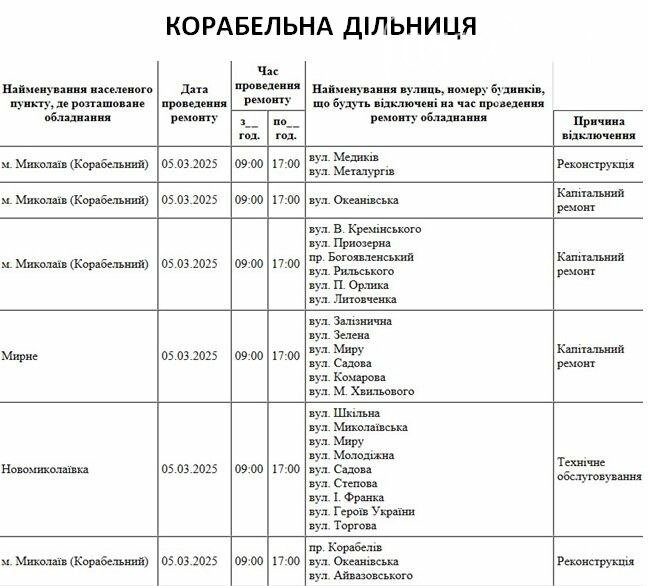 КОРАБЕЛЬНА ДІЛЬНИЦЯ

| Найменування населеного пункту, де розташоване обладнання | Дата проведення ремонту | Час проведення ремонту з__ год. | Час проведення ремонту по__ год. | Найменування вулиць, номеру будинків, що будуть відключені на час проведення ремонту обладнання | Причина відключення |
|---|---|---|---|---|---|
| м. Миколаїв (Корабельний) | 05.03.2025 | 09:00 | 17:00 | вул. Медиків вул. Металургів | Реконструкція |
| м. Миколаїв (Корабельний) | 05.03.2025 | 09:00 | 17:00 | вул. Океанівська | Капітальний ремонт |
| м. Миколаїв (Корабельний) | 05.03.2025 | 09:00 | 17:00 | вул. В. Кремінського вул. Приозерна пр. Богоявленський вул. Рильського вул. П. Орлика вул. Литовченка | Капітальний ремонт |
| Мирне | 05.03.2025 | 09:00 | 17:00 | вул. Залізнична вул. Зелена вул. Миру вул. Садова вул. Комарова вул. М. Хвильового | Капітальний ремонт |
| Новомиколаївка | 05.03.2025 | 09:00 | 17:00 | вул. Шкільна вул. Миколаївська вул. Миру вул. Молодіжна вул. Садова вул. Степова вул. І. Франка вул. Героїв України вул. Торгова | Технічне обслуговування |
| м. Миколаїв (Корабельний) | 05.03.2025 | 09:00 | 17:00 | пр. Корабелів вул. Океанівська вул. Айвазовського | Реконструкція |